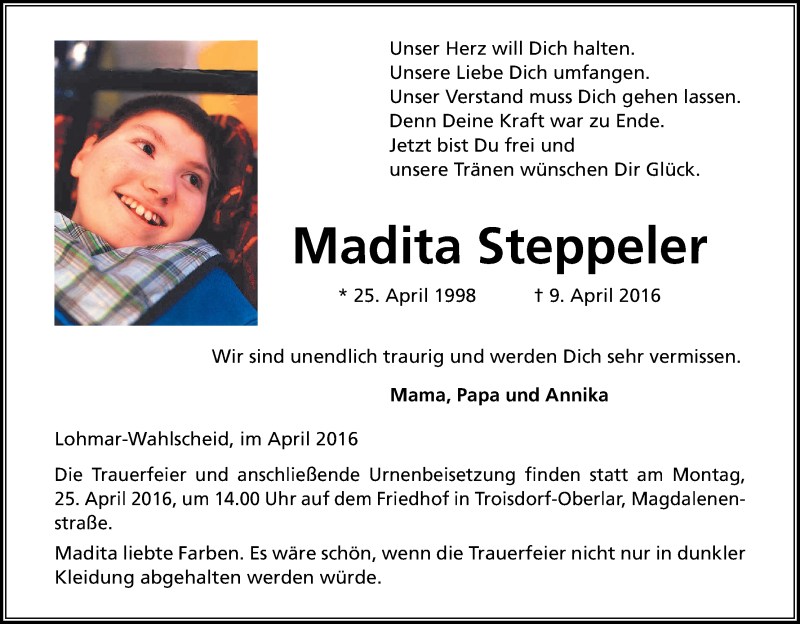 Unser Herz will Dich halten.
Unsere Liebe Dich umfangen.
Unser Verstand muss Dich gehen lassen.
Denn Deine Kraft war zu Ende.
Jetzt bist Du frei und
unsere Tränen wünschen Dir Glück.

Madita Steppeler

* 25. April 1998 † 9. April 2016

Wir sind unendlich traurig und werden Dich sehr vermissen.

Mama, Papa und Annika

Lohmar-Wahlscheid, im April 2016

Die Trauerfeier und anschließende Urnenbeisetzung finden statt am Montag, 25. April 2016, um 14.00 Uhr auf dem Friedhof in Troisdorf-Oberlar, Magdalenenstraße.

Madita liebte Farben. Es wäre schön, wenn die Trauerfeier nicht nur in dunkler Kleidung abgehalten werden würde.